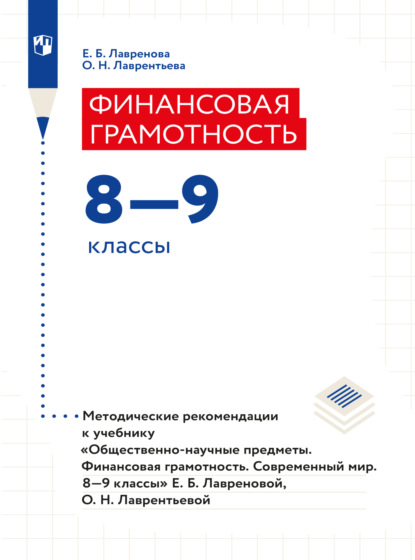 Е. Б. Лавренова
О. Н. Лаврентьева

ФИНАНСОВАЯ ГРАМОТНОСТЬ

8—9
классы

Методические рекомендации к учебнику «Общественно-научные предметы. Финансовая грамотность. Современный мир. 8—9 классы» Е. Б. Лавреновой, О. Н. Лаврентьевой